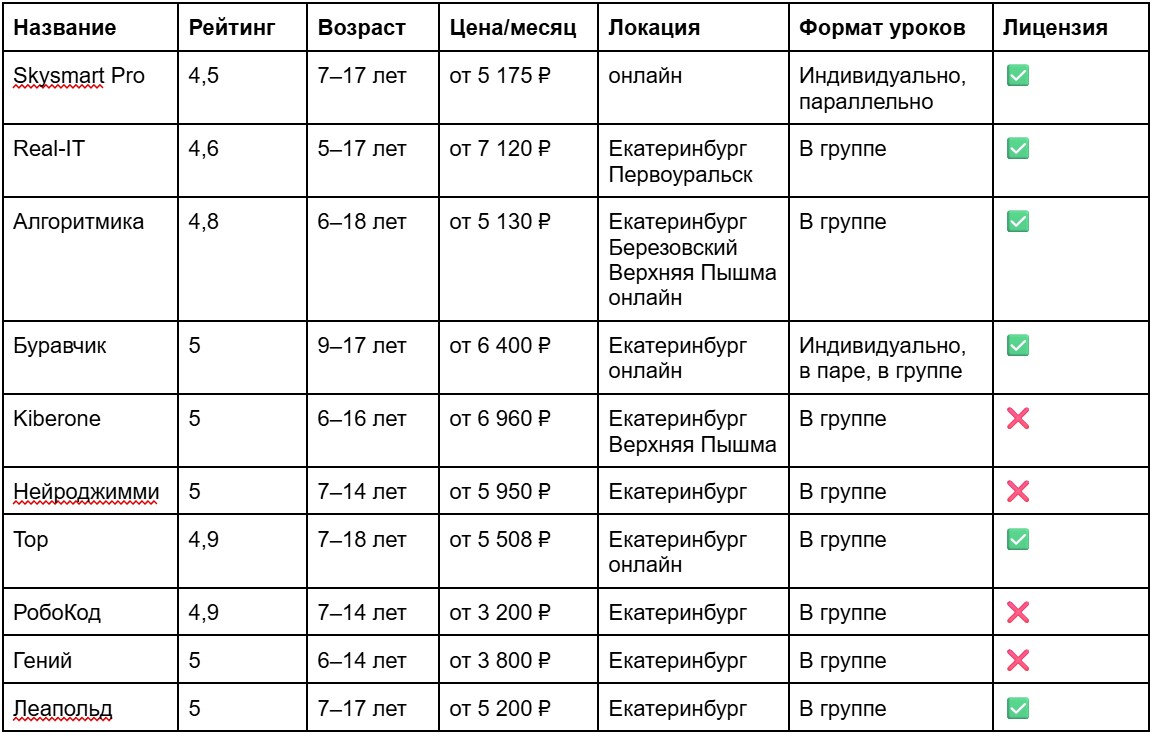 | Название | Рейтинг | Возраст | Цена/месяц | Локация | Формат уроков | Лицензия |
|---|---|---|---|---|---|---|
| Skysmart Pro | 4,5 | 7–17 лет | от 5 175 ₽ | онлайн | Индивидуально, параллельно | ✅ |
| Real-IT | 4,6 | 5–17 лет | от 7 120 ₽ | Екатеринбург Первоуральск | В группе | ✅ |
| Алгоритмика | 4,8 | 6–18 лет | от 5 130 ₽ | Екатеринбург Березовский Верхняя Пышма онлайн | В группе | ✅ |
| Буравчик | 5 | 9–17 лет | от 6 400 ₽ | Екатеринбург онлайн | Индивидуально, в паре, в группе | ✅ |
| Kiberone | 5 | 6–16 лет | от 6 960 ₽ | Екатеринбург Верхняя Пышма | В группе | ❌ |
| Нейроджимми | 5 | 7–14 лет | от 5 950 ₽ | Екатеринбург | В группе | ❌ |
| Top | 4,9 | 7–18 лет | от 5 508 ₽ | Екатеринбург онлайн | В группе | ✅ |
| РобоКод | 4,9 | 7–14 лет | от 3 200 ₽ | Екатеринбург | В группе | ❌ |
| Гений | 5 | 6–14 лет | от 3 800 ₽ | Екатеринбург | В группе | ❌ |
| Леапольд | 5 | 7–17 лет | от 5 200 ₽ | Екатеринбург | В группе | ✅ |